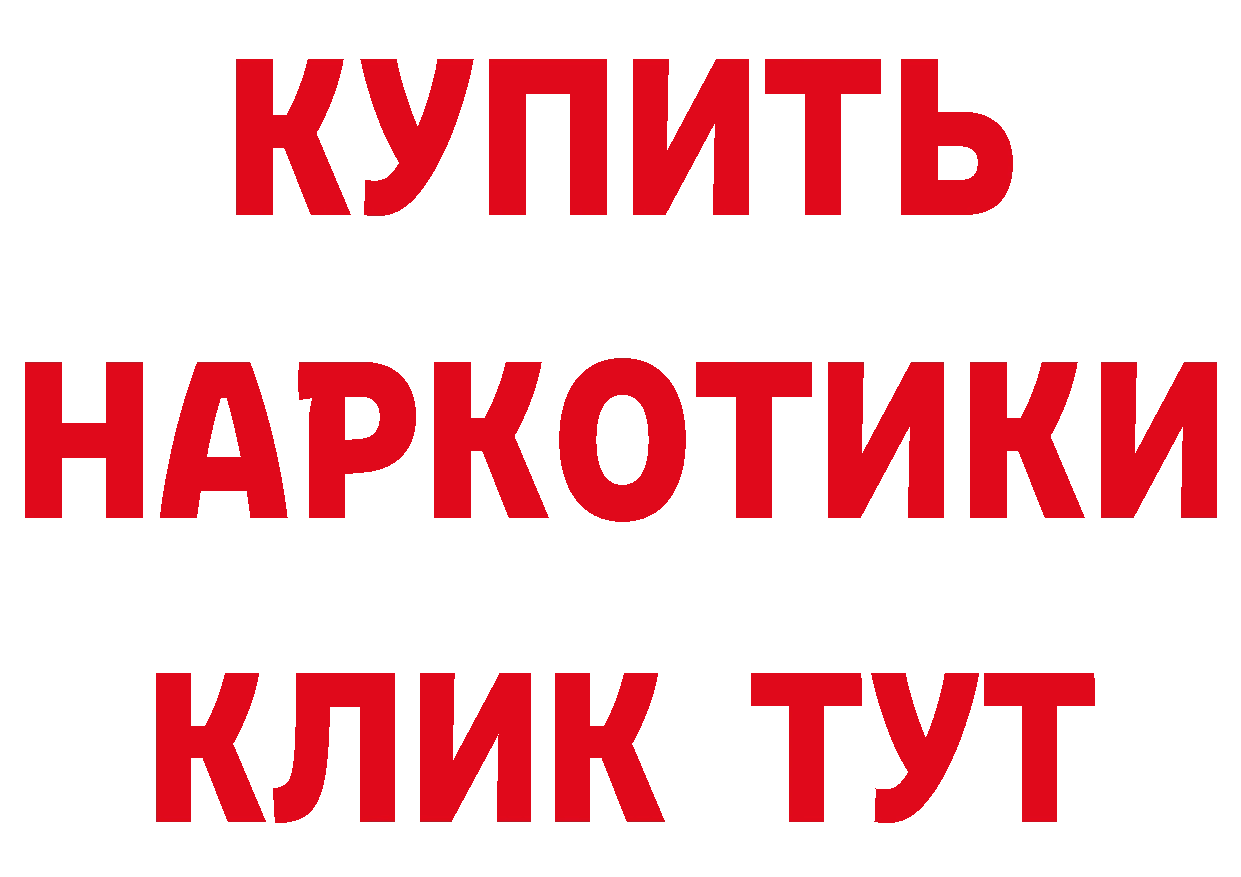 КУПИТЬ НАРКОТИКИ КЛИК ТУТ